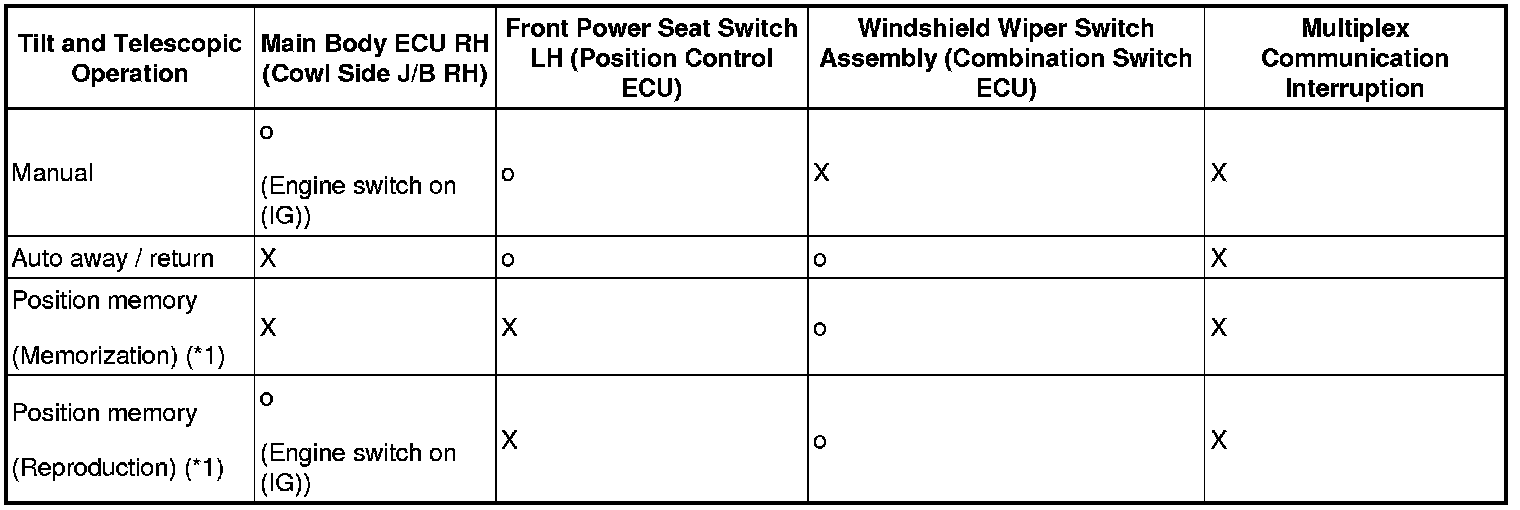 | Tilt and Telescopic Operation | Main Body ECU RH (Cowl Side J/B RH) | Front Power Seat Switch LH (Position Control ECU) | Windshield Wiper Switch Assembly (Combination Switch ECU) | Multiplex Communication Interruption |
|---|---|---|---|---|
| Manual | o (Engine switch on (IG)) | o | X | X |
| Auto away / return | X | o | o | X |
| Position memory (Memorization) (*1) | X | X | o | X |
| Position memory (Reproduction) (*1) | o (Engine switch on (IG)) | X | o | X |